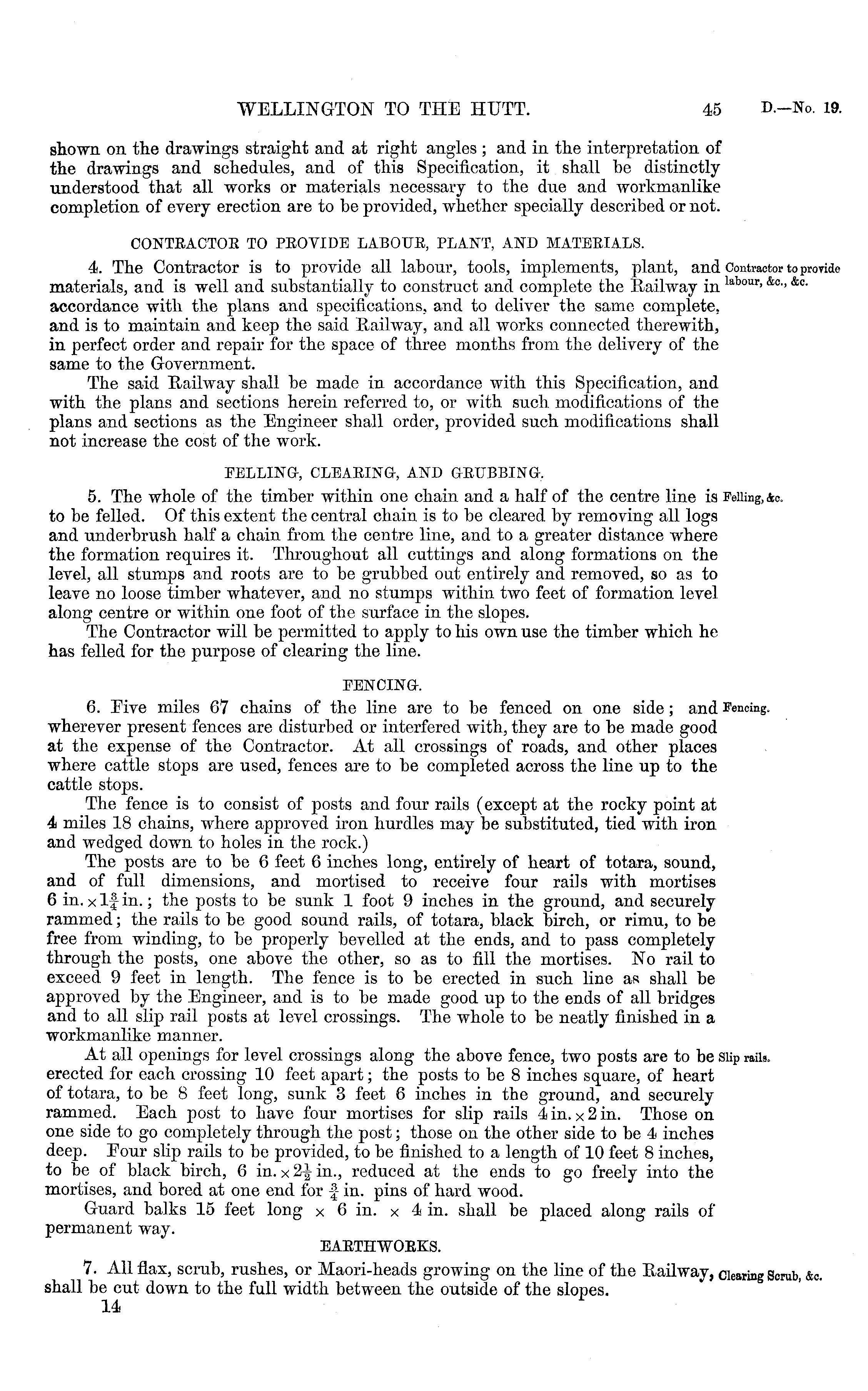 WELLINGTON TO THE HUTT. 45 D.—No. 19.

shown on the drawings straight and at right angles; and in the interpretation of the drawings and schedules, and of this Specification, it shall be distinctly understood that all works or materials necessary to the due and workmanlike completion of every erection are to be provided, whether specially described or not.

CONTRACTOR TO PROVIDE LABOUR, PLANT, AND MATERIALS.

Contractor to provide labour, &c., &c.

4. The Contractor is to provide all labour, tools, implements, plant, and materials, and is well and substantially to construct and complete the Railway in accordance with the plans and specifications, and to deliver the same complete, and is to maintain and keep the said Railway, and all works connected therewith, in perfect order and repair for the space of three months from the delivery of the same to the Government.

The said Railway shall be made in accordance with this Specification, and with the plans and sections herein referred to, or with such modifications of the plans and sections as the Engineer shall order, provided such modifications shall not increase the cost of the work.

FELLING, CLEARING, AND GRUBBING.

Felling, &c.

5. The whole of the timber within one chain and a half of the centre line is to be felled. Of this extent the central chain is to be cleared by removing all logs and underbrush half a chain from the centre line, and to a greater distance where the formation requires it. Throughout all cuttings and along formations on the level, all stumps and roots are to be grubbed out entirely and removed, so as to leave no loose timber whatever, and no stumps within two feet of formation level along centre or within one foot of the surface in the slopes.

The Contractor will be permitted to apply to his own use the timber which he has felled for the purpose of clearing the line.

FENCING.

Fencing.

6. Five miles 67 chains of the line are to be fenced on one side; and wherever present fences are disturbed or interfered with, they are to be made good at the expense of the Contractor. At all crossings of roads, and other places where cattle stops are used, fences are to be completed across the line up to the cattle stops.

The fence is to consist of posts and four rails (except at the rocky point at 4 miles 18 chains, where approved iron hurdles may be substituted, tied with iron and wedged down to holes in the rock.)

The posts are to be 6 feet 6 inches long, entirely of heart of totara, sound, and of full dimensions, and mortised to receive four rails with mortises 6 in. $\times 1\frac{3}{4}$ in.; the posts to be sunk 1 foot 9 inches in the ground, and securely rammed; the rails to be good sound rails, of totara, black birch, or rimu, to be free from winding, to be properly bevelled at the ends, and to pass completely through the posts, one above the other, so as to fill the mortises. No rail to exceed 9 feet in length. The fence is to be erected in such line as shall be approved by the Engineer, and is to be made good up to the ends of all bridges and to all slip rail posts at level crossings. The whole to be neatly finished in a workmanlike manner.

Slip rails.

At all openings for level crossings along the above fence, two posts are to be erected for each crossing 10 feet apart; the posts to be 8 inches square, of heart of totara, to be 8 feet long, sunk 3 feet 6 inches in the ground, and securely rammed. Each post to have four mortises for slip rails 4 in. $\times$ 2 in. Those on one side to go completely through the post; those on the other side to be 4 inches deep. Four slip rails to be provided, to be finished to a length of 10 feet 8 inches, to be of black birch, 6 in. $\times 2\frac{1}{2}$ in., reduced at the ends to go freely into the mortises, and bored at one end for $\frac{3}{4}$ in. pins of hard wood.

Guard balks 15 feet long $\times$ 6 in. $\times$ 4 in. shall be placed along rails of permanent way.

EARTHWORKS.

Clearing Scrub, &c.

7. All flax, scrub, rushes, or Maori-heads growing on the line of the Railway, shall be cut down to the full width between the outside of the slopes.

14